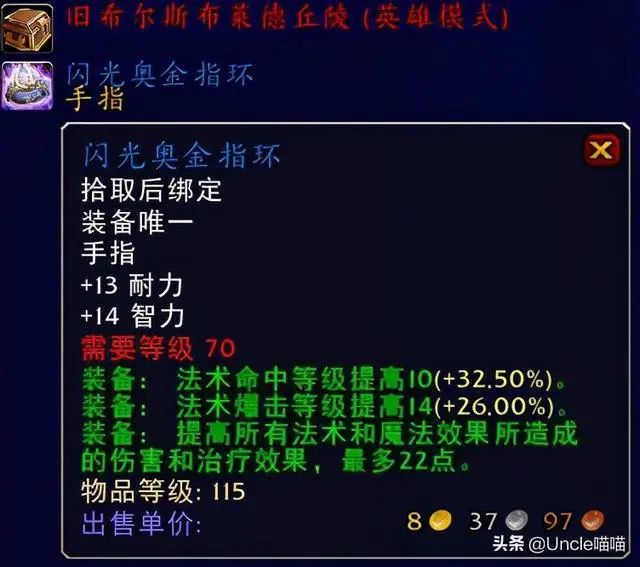 旧希尔斯布莱德丘陵（英雄模式）

闪光奥金指环
手指

闪光奥金指环
拾取后绑定
装备唯一
手指
+13 耐力
+14 智力
需要等级 70
装备： 法术命中等级提高10(+32.50%)。
装备： 法术爆击等级提高14(+26.00%)。
装备： 提高所有法术和魔法效果所造成的伤害和治疗效果，最多22点。
物品等级: 115
出售单价: 8 37 97

头条 @Uncle喵喵